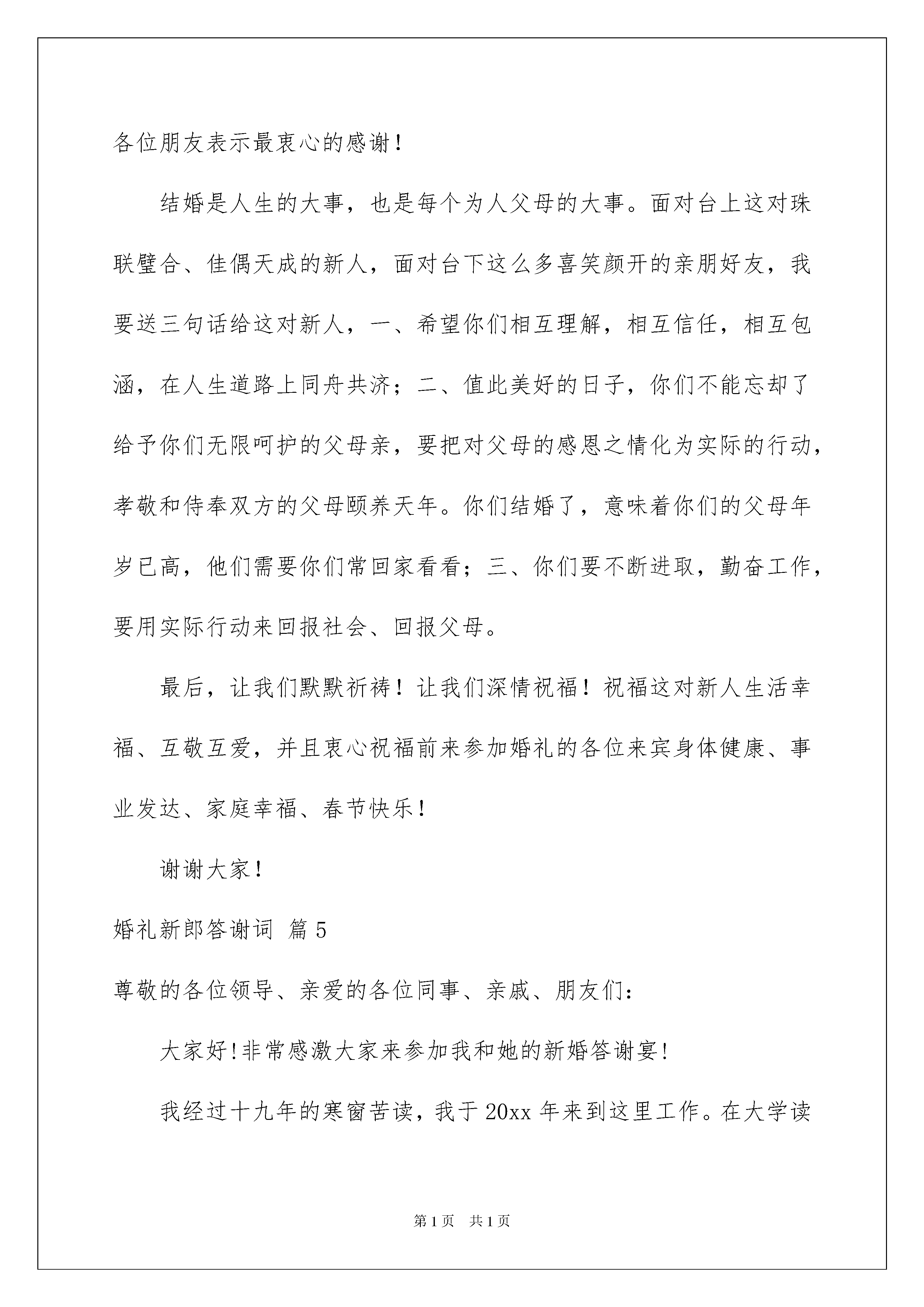 各位朋友表示最衷心的感谢！

结婚是人生的大事，也是每个为人父母的大事。面对台上这对珠联璧合、佳偶天成的新人，面对台下这么多喜笑颜开的亲朋好友，我要送三句话给这对新人，一、希望你们相互理解，相互信任，相互包涵，在人生道路上同舟共济；二、值此美好的日子，你们不能忘却了给予你们无限呵护的父母亲，要把对父母的感恩之情化为实际的行动，孝敬和侍奉双方的父母颐养天年。你们结婚了，意味着你们的父母年岁已高，他们需要你们常回家看看；三、你们要不断进取，勤奋工作，要用实际行动来回报社会、回报父母。

最后，让我们默默祈祷！让我们深情祝福！祝福这对新人生活幸福、互敬互爱，并且衷心祝福前来参加婚礼的各位来宾身体健康、事业发达、家庭幸福、春节快乐！

谢谢大家！

婚礼新郎答谢词 篇5

尊敬的各位领导、亲爱的各位同事、亲戚、朋友们：

大家好!非常感激大家来参加我和她的新婚答谢宴!

我经过十九年的寒窗苦读，我于20xx年来到这里工作。在大学读

第1页 共1页